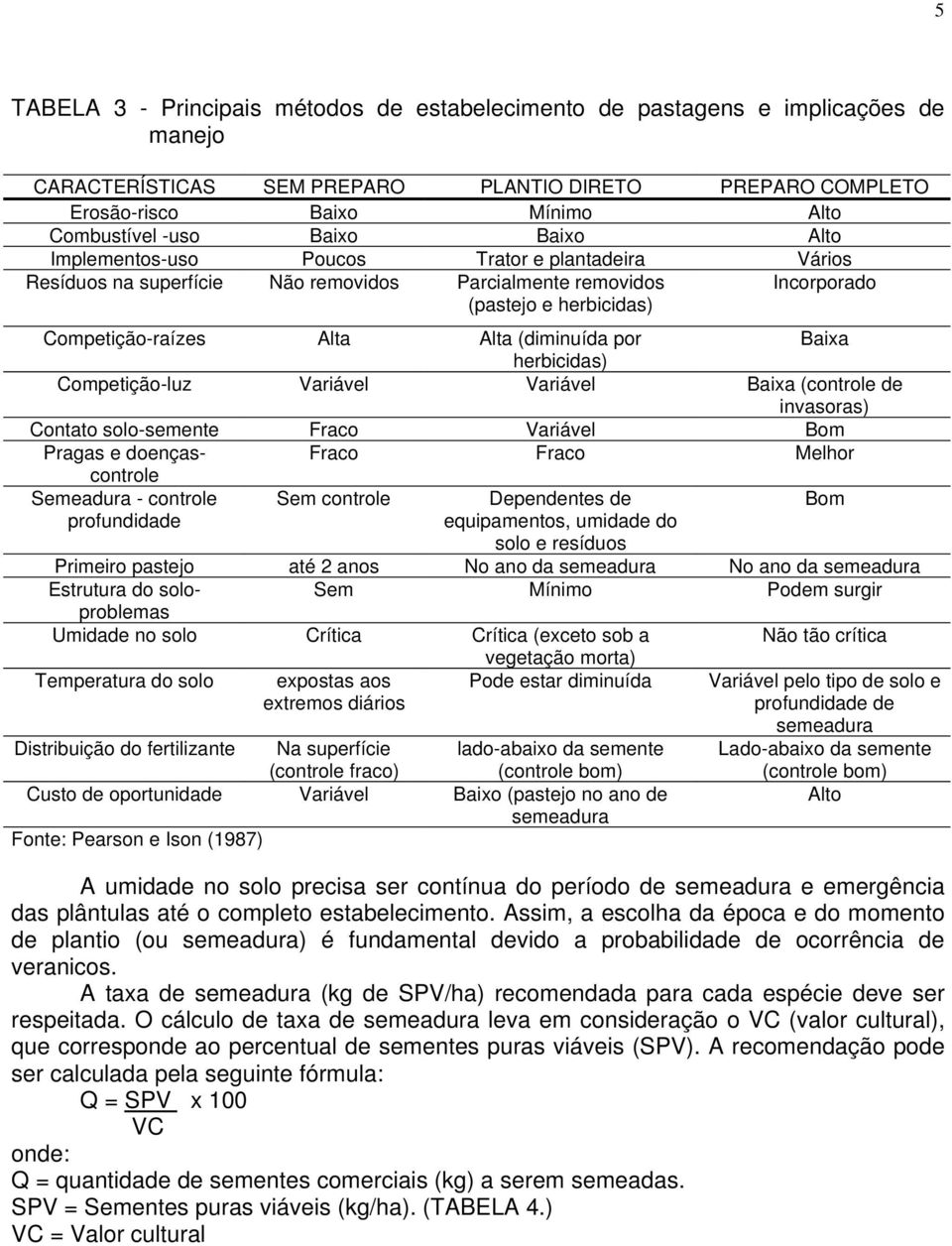 5

TABELA 3 - Principais métodos de estabelecimento de pastagens e implicações de manejo

| CARACTERÍSTICAS | SEM PREPARO | PLANTIO DIRETO | PREPARO COMPLETO |
|---|---|---|---|
| Erosão-risco | Baixo | Mínimo | Alto |
| Combustível -uso | Baixo | Baixo | Alto |
| Implementos-uso | Poucos | Trator e plantadeira | Vários |
| Resíduos na superfície | Não removidos | Parcialmente removidos (pastejo e herbicidas) | Incorporado |
| Competição-raízes | Alta | Alta (diminuída por herbicidas) | Baixa |
| Competição-luz | Variável | Variável | Baixa (controle de invasoras) |
| Contato solo-semente | Fraco | Variável | Bom |
| Pragas e doenças-controle | Fraco | Fraco | Melhor |
| Semeadura - controle profundidade | Sem controle | Dependentes de equipamentos, umidade do solo e resíduos | Bom |
| Primeiro pastejo | até 2 anos | No ano da semeadura | No ano da semeadura |
| Estrutura do solo-problemas | Sem | Mínimo | Podem surgir |
| Umidade no solo | Crítica | Crítica (exceto sob a vegetação morta) | Não tão crítica |
| Temperatura do solo | expostas aos extremos diários | Pode estar diminuída | Variável pelo tipo de solo e profundidade de semeadura |
| Distribuição do fertilizante | Na superfície (controle fraco) | lado-abaixo da semente (controle bom) | Lado-abaixo da semente (controle bom) |
| Custo de oportunidade | Variável | Baixo (pastejo no ano de semeadura | Alto |

Fonte: Pearson e Ison (1987)

A umidade no solo precisa ser contínua do período de semeadura e emergência das plântulas até o completo estabelecimento. Assim, a escolha da época e do momento de plantio (ou semeadura) é fundamental devido a probabilidade de ocorrência de veranicos.

A taxa de semeadura (kg de SPV/ha) recomendada para cada espécie deve ser respeitada. O cálculo de taxa de semeadura leva em consideração o VC (valor cultural), que corresponde ao percentual de sementes puras viáveis (SPV). A recomendação pode ser calculada pela seguinte fórmula:

$Q = \frac{SPV}{VC} \times 100$

onde:
Q = quantidade de sementes comerciais (kg) a serem semeadas.
SPV = Sementes puras viáveis (kg/ha). (TABELA 4.)
VC = Valor cultural